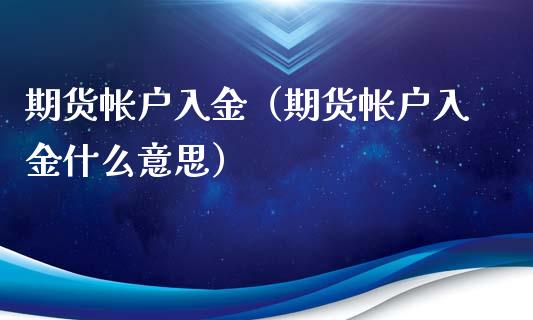 期货帐户入金（期货帐户入金什么意思）